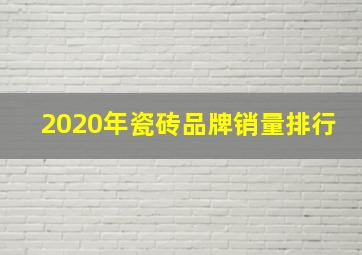 2020年瓷砖品牌销量排行